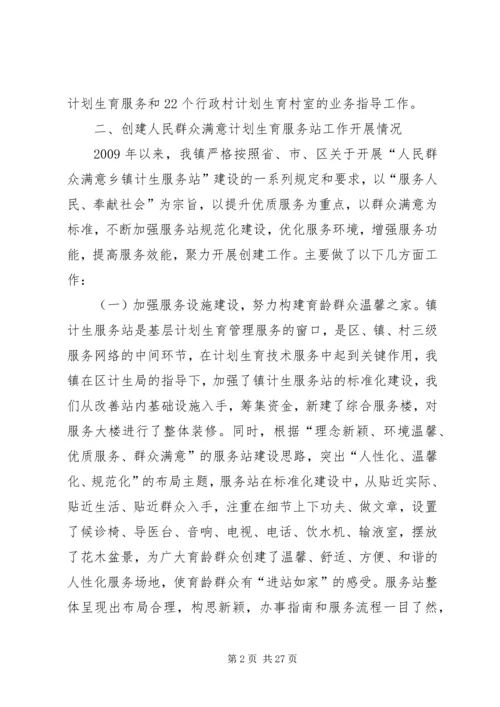 计划生育服务和22个行政村计划生育村室的业务指导工作。

二、创建人民群众满意计划生育服务站工作开展情况

2009年以来，我镇严格按照省、市、区关于开展“人民群众满意乡镇计生服务站”建设的一系列规定和要求，以“服务人民、奉献社会”为宗旨，以提升优质服务为重点，以群众满意为标准，不断加强服务站规范化建设，优化服务环境，增强服务功能，提高服务效能，聚力开展创建工作。主要做了以下几方面工作：

（一）加强服务设施建设，努力构建育龄群众温馨之家。镇计生服务站是基层计划生育管理服务的窗口，是区、镇、村三级服务网络的中间环节，在计划生育技术服务中起到关键作用，我镇在区计生局的指导下，加强了镇计生服务站的标准化建设，我们从改善站内基础设施入手，筹集资金，新建了综合服务楼，对服务大楼进行了整体装修。同时，根据“理念新颖、环境温馨、优质服务、群众满意”的服务站建设思路，突出“人性化、温馨化、规范化”的布局主题，服务站在标准化建设中，从贴近实际、贴近生活、贴近群众入手，注重在细节上下功夫、做文章，设置了候诊椅、导医台、音响、电视、电话、饮水机、输液室，摆放了花木盆景，为广大育龄群众创建了温馨、舒适、方便、和谐的人性化服务场地，使育龄群众有“进站如家”的感受。服务站整体呈现出布局合理，构思新颖，办事指南和服务流程一目了然，

第2页 共27页